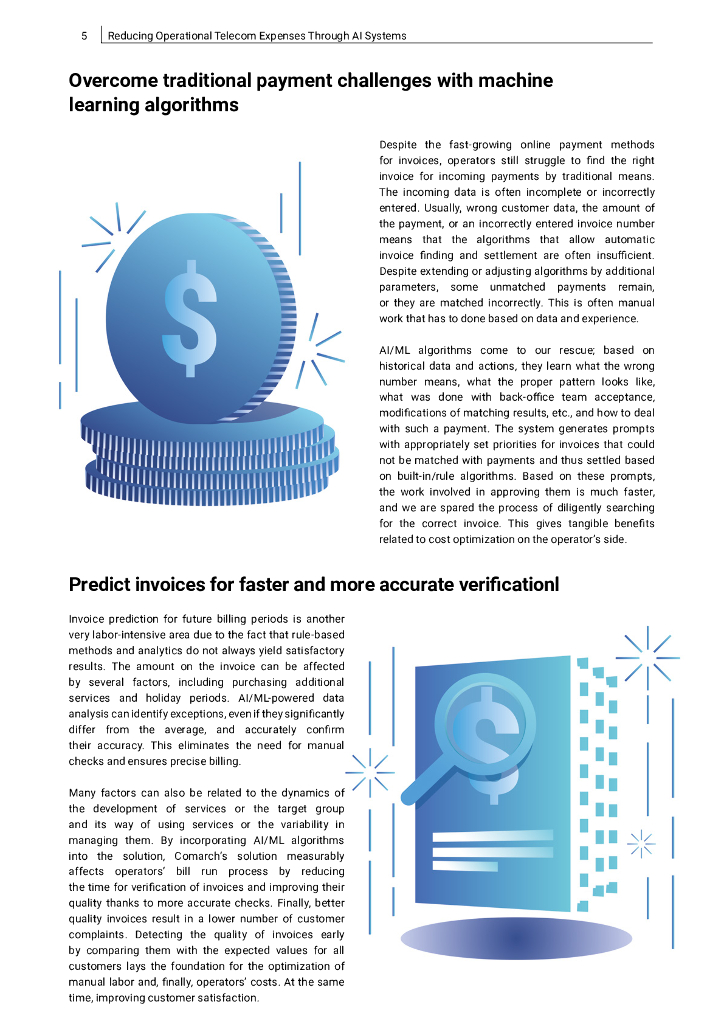 5 Reducing Operational Telecom Expenses Through AI Systems

Overcome traditional payment challenges with machine learning algorithms

Despite the fast-growing online payment methods for invoices, operators still struggle to find the right invoice for incoming payments by traditional means. The incoming data is often incomplete or incorrectly entered. Usually, wrong customer data, the amount of the payment, or an incorrectly entered invoice number means that the algorithms that allow automatic invoice finding and settlement are often insufficient. Despite extending or adjusting algorithms by additional parameters, some unmatched payments remain, or they are matched incorrectly. This is often manual work that has to done based on data and experience.

AI/ML algorithms come to our rescue; based on historical data and actions, they learn what the wrong number means, what the proper pattern looks like, what was done with back-office team acceptance, modifications of matching results, etc., and how to deal with such a payment. The system generates prompts with appropriately set priorities for invoices that could not be matched with payments and thus settled based on built-in/rule algorithms. Based on these prompts, the work involved in approving them is much faster, and we are spared the process of diligently searching for the correct invoice. This gives tangible benefits related to cost optimization on the operator's side.

Predict invoices for faster and more accurate verificationl

Invoice prediction for future billing periods is another very labor-intensive area due to the fact that rule-based methods and analytics do not always yield satisfactory results. The amount on the invoice can be affected by several factors, including purchasing additional services and holiday periods. AI/ML-powered data analysis can identify exceptions, even if they significantly differ from the average, and accurately confirm their accuracy. This eliminates the need for manual checks and ensures precise billing.

Many factors can also be related to the dynamics of the development of services or the target group and its way of using services or the variability in managing them. By incorporating AI/ML algorithms into the solution, Comarch's solution measurably affects operators' bill run process by reducing the time for verification of invoices and improving their quality thanks to more accurate checks. Finally, better quality invoices result in a lower number of customer complaints. Detecting the quality of invoices early by comparing them with the expected values for all customers lays the foundation for the optimization of manual labor and, finally, operators' costs. At the same time, improving customer satisfaction.